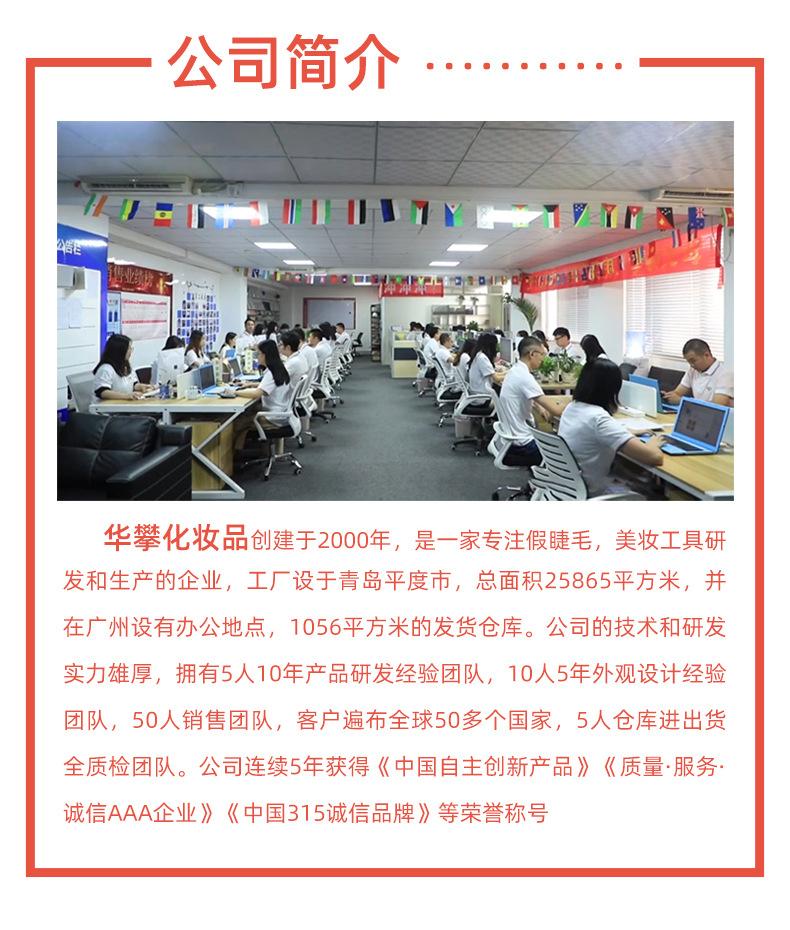 公司简介

华攀化妆品创建于2000年，是一家专注假睫毛，美妆工具研发和生产的企业，工厂设于青岛平度市，总面积25865平方米，并在广州设有办公地点，1056平方米的发货仓库。公司的技术和研发实力雄厚，拥有5人10年产品研发经验团队，10人5年外观设计经验团队，50人销售团队，客户遍布全球50多个国家，5人仓库进出货全质检团队。公司连续5年获得《中国自主创新产品》《质量·服务·诚信AAA企业》《中国315诚信品牌》等荣誉称号